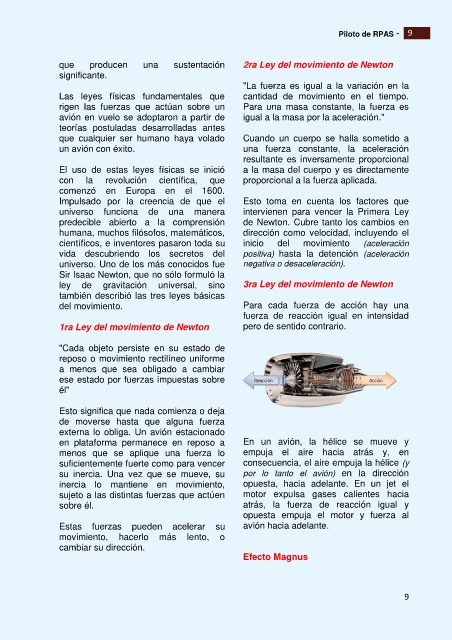 Piloto de RPAS - 9

que producen una sustentación significante.

Las leyes físicas fundamentales que rigen las fuerzas que actúan sobre un avión en vuelo se adoptaron a partir de teorías postuladas desarrolladas antes que cualquier ser humano haya volado un avión con éxito.

El uso de estas leyes físicas se inició con la revolución científica, que comenzó en Europa en el 1600. Impulsado por la creencia de que el universo funciona de una manera predecible abierto a la comprensión humana, muchos filósofos, matemáticos, científicos, e inventores pasaron toda su vida descubriendo los secretos del universo. Uno de los más conocidos fue Sir Isaac Newton, que no sólo formuló la ley de gravitación universal, sino también describió las tres leyes básicas del movimiento.

1ra Ley del movimiento de Newton

"Cada objeto persiste en su estado de reposo o movimiento rectilíneo uniforme a menos que sea obligado a cambiar ese estado por fuerzas impuestas sobre él"

Esto significa que nada comienza o deja de moverse hasta que alguna fuerza externa lo obliga. Un avión estacionado en plataforma permanece en reposo a menos que se aplique una fuerza lo suficientemente fuerte como para vencer su inercia. Una vez que se mueve, su inercia lo mantiene en movimiento, sujeto a las distintas fuerzas que actúen sobre él.

Estas fuerzas pueden acelerar su movimiento, hacerlo más lento, o cambiar su dirección.

2ra Ley del movimiento de Newton

"La fuerza es igual a la variación en la cantidad de movimiento en el tiempo. Para una masa constante, la fuerza es igual a la masa por la aceleración."

Cuando un cuerpo se halla sometido a una fuerza constante, la aceleración resultante es inversamente proporcional a la masa del cuerpo y es directamente proporcional a la fuerza aplicada.

Esto toma en cuenta los factores que intervienen para vencer la Primera Ley de Newton. Cubre tanto los cambios en dirección como velocidad, incluyendo el inicio del movimiento (aceleración positiva) hasta la detención (aceleración negativa o desaceleración).

3ra Ley del movimiento de Newton

Para cada fuerza de acción hay una fuerza de reacción igual en intensidad pero de sentido contrario.

Reacción
Acción

En un avión, la hélice se mueve y empuja el aire hacia atrás y, en consecuencia, el aire empuja la hélice (y por lo tanto el avión) en la dirección opuesta, hacia adelante. En un jet el motor expulsa gases calientes hacia atrás, la fuerza de reacción igual y opuesta empuja el motor y fuerza al avión hacia adelante.

Efecto Magnus

9